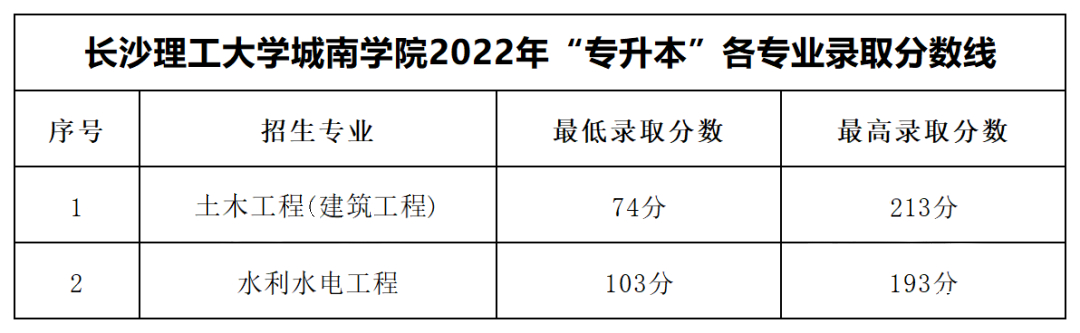 长沙理工大学城南学院2022年“专升本”各专业录取分数线

| 序号 | 招生专业 | 最低录取分数 | 最高录取分数 |
|---|---|---|---|
| 1 | 土木工程(建筑工程) | 74分 | 213分 |
| 2 | 水利水电工程 | 103分 | 193分 |